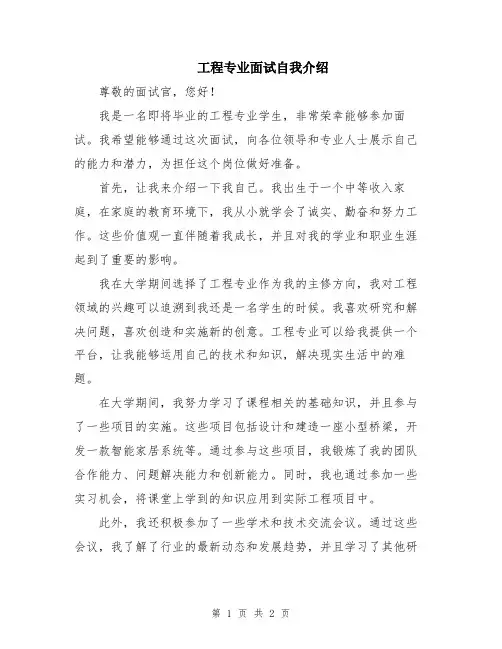 工程专业面试自我介绍

尊敬的面试官，您好！

我是一名即将毕业的工程专业学生，非常荣幸能够参加面试。我希望能够通过这次面试，向各位领导和专业人士展示自己的能力和潜力，为担任这个岗位做好准备。

首先，让我来介绍一下我自己。我出生于一个中等收入家庭，在家庭的教育环境下，我从小就学会了诚实、勤奋和努力工作。这些价值观一直伴随着我成长，并且对我的学业和职业生涯起到了重要的影响。

我在大学期间选择了工程专业作为我的主修方向，我对工程领域的兴趣可以追溯到我还是一名学生的时候。我喜欢研究和解决问题，喜欢创造和实施新的创意。工程专业可以给我提供一个平台，让我能够运用自己的技术和知识，解决现实生活中的难题。

在大学期间，我努力学习了课程相关的基础知识，并且参与了一些项目的实施。这些项目包括设计和建造一座小型桥梁，开发一款智能家居系统等。通过参与这些项目，我锻炼了我的团队合作能力、问题解决能力和创新能力。同时，我也通过参加一些实习机会，将课堂上学到的知识应用到实际工程项目中。

此外，我还积极参加了一些学术和技术交流会议。通过这些会议，我了解了行业的最新动态和发展趋势，并且学习了其他研

第 1 页 共 2 页